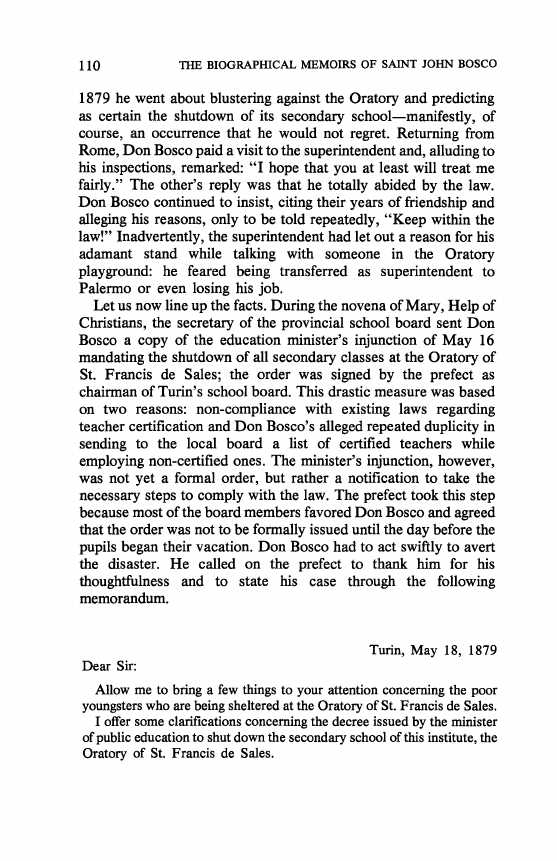 110 THE BIOGRAPHICAL MEMOIRS OF SAINT JOHN BOSCO

1879 he went about blustering against the Oratory and predicting as certain the shutdown of its secondary school—manifestly, of course, an occurrence that he would not regret. Returning from Rome, Don Bosco paid a visit to the superintendent and, alluding to his inspections, remarked: "I hope that you at least will treat me fairly." The other's reply was that he totally abided by the law. Don Bosco continued to insist, citing their years of friendship and alleging his reasons, only to be told repeatedly, "Keep within the law!" Inadvertently, the superintendent had let out a reason for his adamant stand while talking with someone in the Oratory playground: he feared being transferred as superintendent to Palermo or even losing his job.

Let us now line up the facts. During the novena of Mary, Help of Christians, the secretary of the provincial school board sent Don Bosco a copy of the education minister's injunction of May 16 mandating the shutdown of all secondary classes at the Oratory of St. Francis de Sales; the order was signed by the prefect as chairman of Turin's school board. This drastic measure was based on two reasons: non-compliance with existing laws regarding teacher certification and Don Bosco's alleged repeated duplicity in sending to the local board a list of certified teachers while employing non-certified ones. The minister's injunction, however, was not yet a formal order, but rather a notification to take the necessary steps to comply with the law. The prefect took this step because most of the board members favored Don Bosco and agreed that the order was not to be formally issued until the day before the pupils began their vacation. Don Bosco had to act swiftly to avert the disaster. He called on the prefect to thank him for his thoughtfulness and to state his case through the following memorandum.

Turin, May 18, 1879

Dear Sir:

Allow me to bring a few things to your attention concerning the poor youngsters who are being sheltered at the Oratory of St. Francis de Sales.

I offer some clarifications concerning the decree issued by the minister of public education to shut down the secondary school of this institute, the Oratory of St. Francis de Sales.